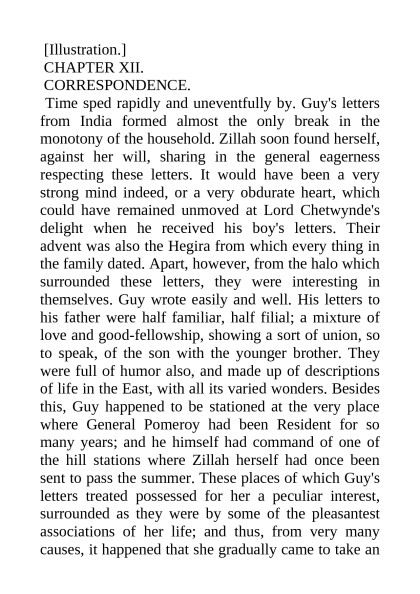 [Illustration.]
CHAPTER XII.
CORRESPONDENCE.

Time sped rapidly and uneventfully by. Guy's letters from India formed almost the only break in the monotony of the household. Zillah soon found herself, against her will, sharing in the general eagerness respecting these letters. It would have been a very strong mind indeed, or a very obdurate heart, which could have remained unmoved at Lord Chetwynde's delight when he received his boy's letters. Their advent was also the Hegira from which every thing in the family dated. Apart, however, from the halo which surrounded these letters, they were interesting in themselves. Guy wrote easily and well. His letters to his father were half familiar, half filial; a mixture of love and good-fellowship, showing a sort of union, so to speak, of the son with the younger brother. They were full of humor also, and made up of descriptions of life in the East, with all its varied wonders. Besides this, Guy happened to be stationed at the very place where General Pomeroy had been Resident for so many years; and he himself had command of one of the hill stations where Zillah herself had once been sent to pass the summer. These places of which Guy's letters treated possessed for her a peculiar interest, surrounded as they were by some of the pleasantest associations of her life; and thus, from very many causes, it happened that she gradually came to take an